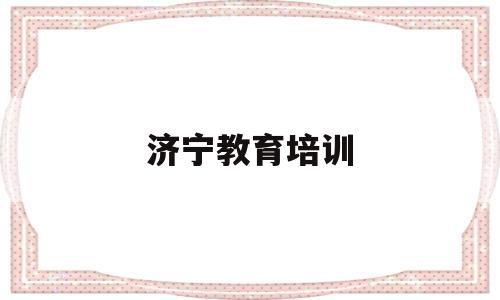 济宁教育培训